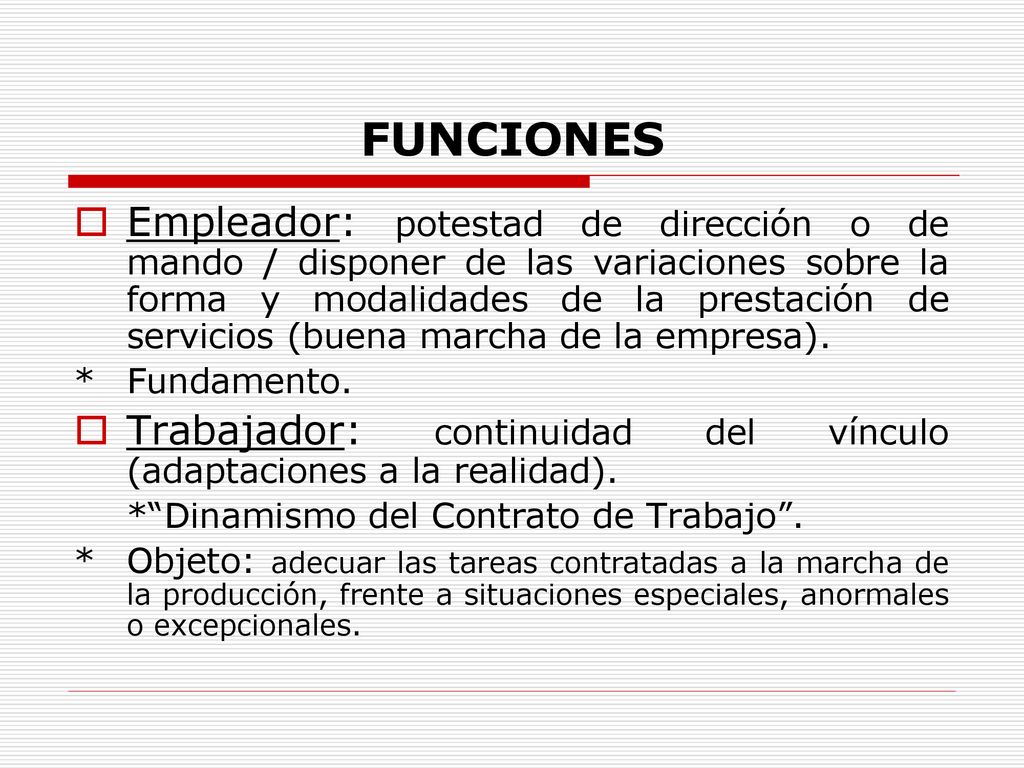 FUNCIONES

Empleador: potestad de dirección o de mando / disponer de las variaciones sobre la forma y modalidades de la prestación de servicios (buena marcha de la empresa).

* Fundamento.

Trabajador: continuidad del vínculo (adaptaciones a la realidad).

*“Dinamismo del Contrato de Trabajo”.

* Objeto: adecuar las tareas contratadas a la marcha de la producción, frente a situaciones especiales, anormales o excepcionales.